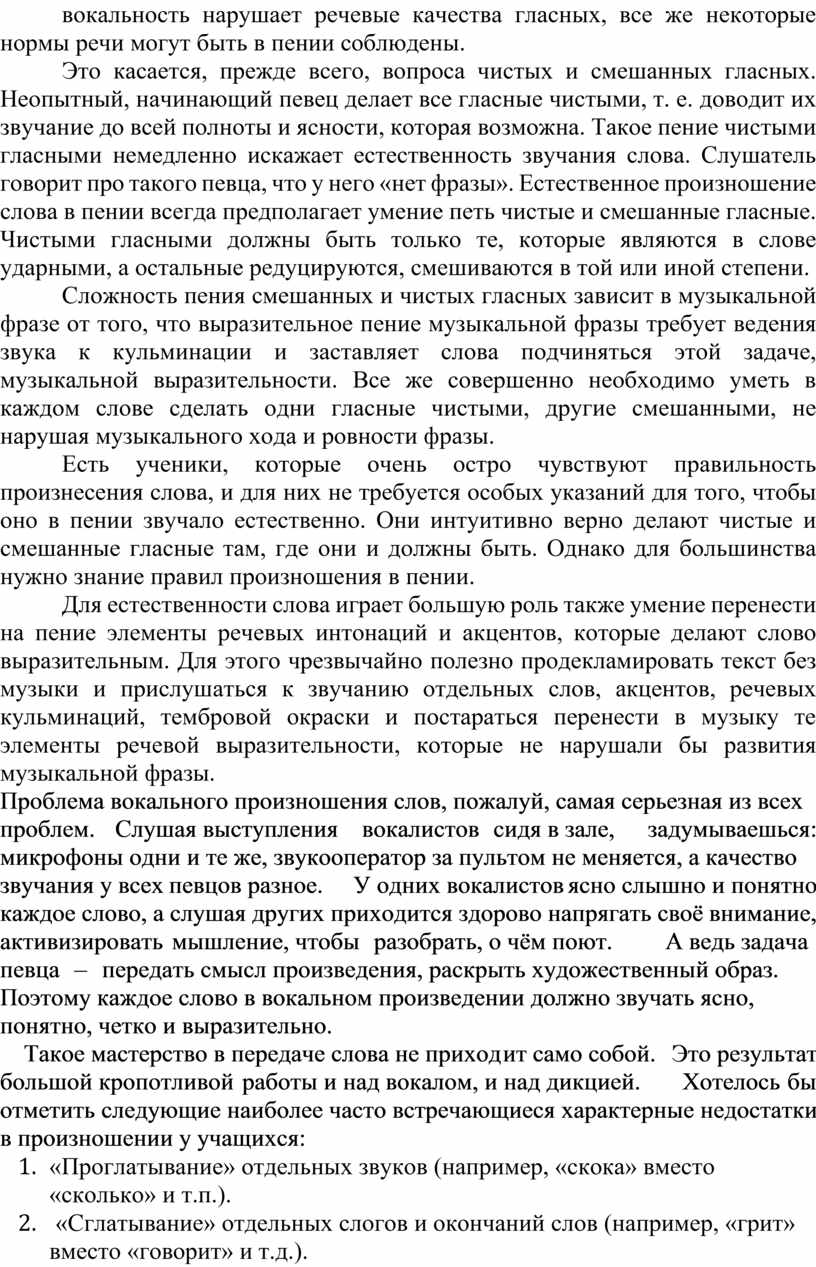 вокальность нарушает речевые качества гласных, все же некоторые нормы речи могут быть в пении соблюдены.

Это касается, прежде всего, вопроса чистых и смешанных гласных. Неопытный, начинающий певец делает все гласные чистыми, т. е. доводит их звучание до всей полноты и ясности, которая возможна. Такое пение чистыми гласными немедленно искажает естественность звучания слова. Слушатель говорит про такого певца, что у него «нет фразы». Естественное произношение слова в пении всегда предполагает умение петь чистые и смешанные гласные. Чистыми гласными должны быть только те, которые являются в слове ударными, а остальные редуцируются, смешиваются в той или иной степени.

Сложность пения смешанных и чистых гласных зависит в музыкальной фразе от того, что выразительное пение музыкальной фразы требует ведения звука к кульминации и заставляет слова подчиняться этой задаче, музыкальной выразительности. Все же совершенно необходимо уметь в каждом слове сделать одни гласные чистыми, другие смешанными, не нарушая музыкального хода и ровности фразы.

Есть ученики, которые очень остро чувствуют правильность произнесения слова, и для них не требуется особых указаний для того, чтобы оно в пении звучало естественно. Они интуитивно верно делают чистые и смешанные гласные там, где они и должны быть. Однако для большинства нужно знание правил произношения в пении.

Для естественности слова играет большую роль также умение перенести на пение элементы речевых интонаций и акцентов, которые делают слово выразительным. Для этого чрезвычайно полезно продекламировать текст без музыки и прислушаться к звучанию отдельных слов, акцентов, речевых кульминаций, тембровой окраски и постараться перенести в музыку те элементы речевой выразительности, которые не нарушали бы развития музыкальной фразы.

Проблема вокального произношения слов, пожалуй, самая серьезная из всех проблем. Слушая выступления вокалистов сидя в зале, задумываешься: микрофоны одни и те же, звукооператор за пультом не меняется, а качество звучания у всех певцов разное. У одних вокалистов ясно слышно и понятно каждое слово, а слушая других приходится здорово напрягать своё внимание, активизировать мышление, чтобы разобрать, о чём поют. А ведь задача певца – передать смысл произведения, раскрыть художественный образ. Поэтому каждое слово в вокальном произведении должно звучать ясно, понятно, четко и выразительно.

Такое мастерство в передаче слова не приходит само собой. Это результат большой кропотливой работы и над вокалом, и над дикцией. Хотелось бы отметить следующие наиболее часто встречающиеся характерные недостатки в произношении у учащихся:

1. «Проглатывание» отдельных звуков (например, «скока» вместо «сколько» и т.п.).
2. «Сглатывание» отдельных слогов и окончаний слов (например, «грит» вместо «говорит» и т.д.).